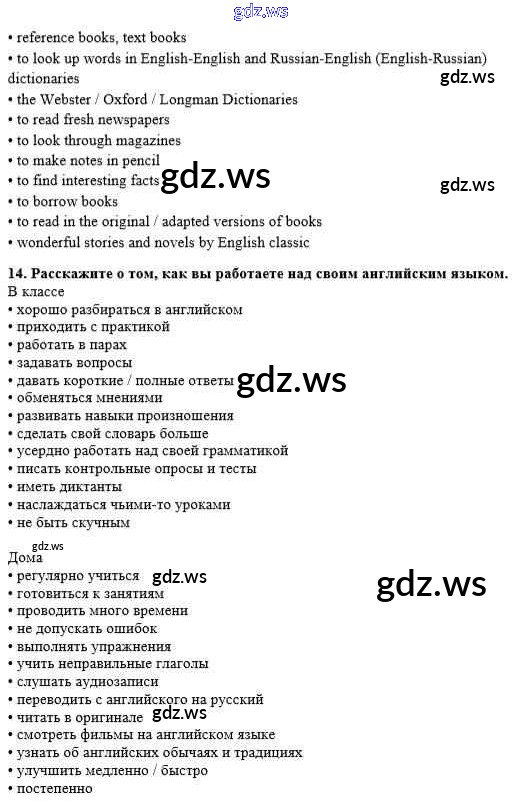 gdz.ws
• reference books, text books
• to look up words in English-English and Russian-English (English-Russian) dictionaries
gdz.ws
• the Webster / Oxford / Longman Dictionaries
• to read fresh newspapers
• to look through magazines
• to make notes in pencil
• to find interesting facts gdz.ws
gdz.ws
• to borrow books
• to read in the original / adapted versions of books
• wonderful stories and novels by English classic

14. Расскажите о том, как вы работаете над своим английским языком.
В классе
• хорошо разбираться в английском
• приходить с практикой
• работать в парах
• задавать вопросы
• давать короткие / полные ответы gdz.ws
• обменяться мнениями
• развивать навыки произношения
• сделать свой словарь больше
• усердно работать над своей грамматикой
• писать контрольные опросы и тесты
• иметь диктанты
• наслаждаться чьими-то уроками
• не быть скучным

gdz.ws
Дома
• регулярно учиться gdz.ws
gdz.ws
• готовиться к занятиям
• проводить много времени
• не допускать ошибок
• выполнять упражнения
• учить неправильные глаголы
• слушать аудиозаписи
• переводить с английского на русский
• читать в оригинале gdz.ws
• смотреть фильмы на английском языке
• узнать об английских обычаях и традициях
• улучшить медленно / быстро
• постепенно